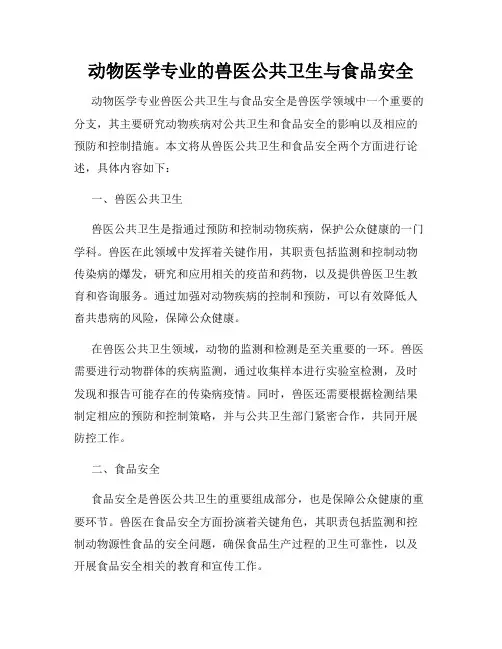 动物医学专业的兽医公共卫生与食品安全

动物医学专业兽医公共卫生与食品安全是兽医学领域中一个重要的分支，其主要研究动物疾病对公共卫生和食品安全的影响以及相应的预防和控制措施。本文将从兽医公共卫生和食品安全两个方面进行论述，具体内容如下：

一、兽医公共卫生

兽医公共卫生是指通过预防和控制动物疾病，保护公众健康的一门学科。兽医在此领域中发挥着关键作用，其职责包括监测和控制动物传染病的爆发，研究和应用相关的疫苗和药物，以及提供兽医卫生教育和咨询服务。通过加强对动物疾病的控制和预防，可以有效降低人畜共患病的风险，保障公众健康。

在兽医公共卫生领域，动物的监测和检测是至关重要的一环。兽医需要进行动物群体的疾病监测，通过收集样本进行实验室检测，及时发现和报告可能存在的传染病疫情。同时，兽医还需要根据检测结果制定相应的预防和控制策略，并与公共卫生部门紧密合作，共同开展防控工作。

二、食品安全

食品安全是兽医公共卫生的重要组成部分，也是保障公众健康的重要环节。兽医在食品安全方面扮演着关键角色，其职责包括监测和控制动物源性食品的安全问题，确保食品生产过程的卫生可靠性，以及开展食品安全相关的教育和宣传工作。